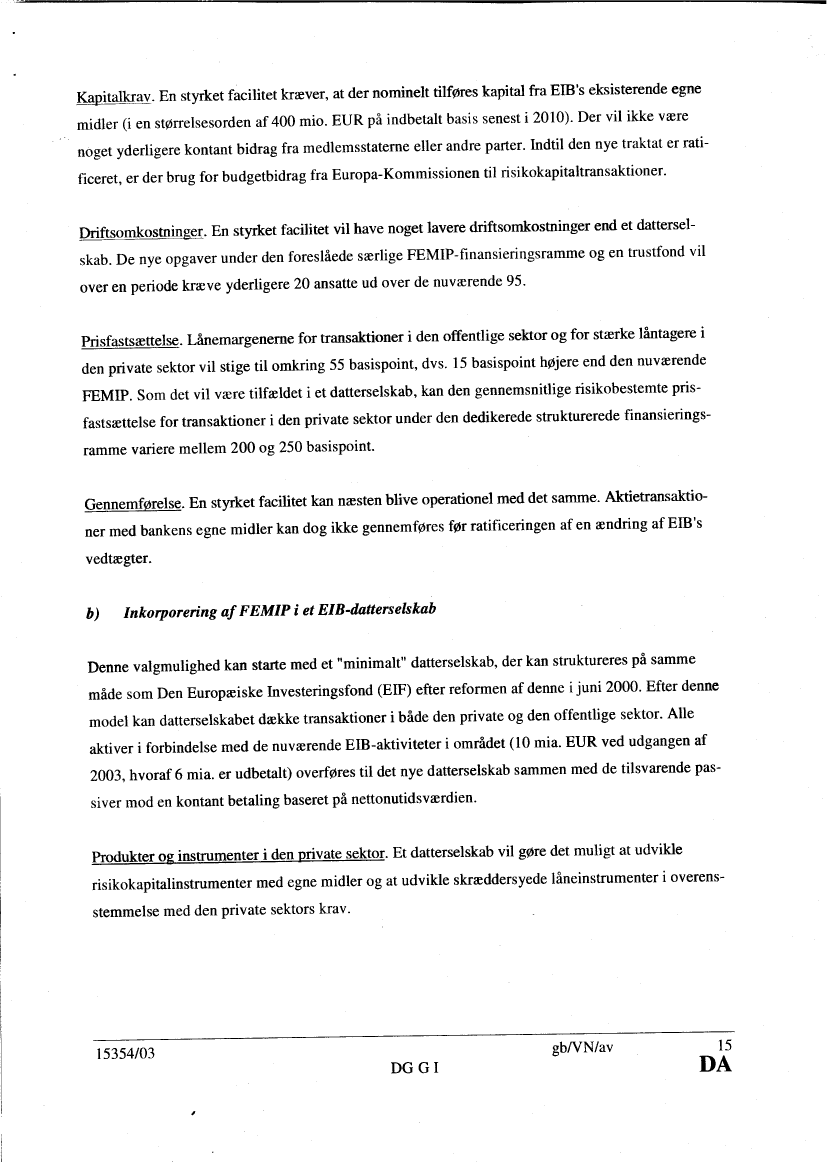 Kapitalkrav. En styrket facilitet kræver, at der nominelt tilføres kapital fra EIB's eksisterende egne midler (i en størrelsesorden af 400 mio. EUR på indbetalt basis senest i 2010). Der vil ikke være noget yderligere kontant bidrag fra medlemsstaterne eller andre parter. Indtil den nye traktat er ratificeret, er der brug for budgetbidrag fra Europa-Kommissionen til risikokapitaltransaktioner.

Driftsomkostninger. En styrket facilitet vil have noget lavere driftsomkostninger end et datterselskab. De nye opgaver under den foreslåede særlige FEMIP-finansieringsramme og en trustfond vil over en periode kræve yderligere 20 ansatte ud over de nuværende 95.

Prisfastsættelse. Lånemargenerne for transaktioner i den offentlige sektor og for stærke låntagere i den private sektor vil stige til omkring 55 basispoint, dvs. 15 basispoint højere end den nuværende FEMIP. Som det vil være tilfældet i et datterselskab, kan den gennemsnitlige risikobestemte prisfastsættelse for transaktioner i den private sektor under den dedikerede strukturerede finansieringsramme variere mellem 200 og 250 basispoint.

Gennemførelse. En styrket facilitet kan næsten blive operationel med det samme. Aktietransaktioner med bankens egne midler kan dog ikke gennemføres før ratificeringen af en ændring af EIB's vedtægter.

b) Inkorporering af FEMIP i et EIB-datterselskab

Denne valgmulighed kan starte med et "minimalt" datterselskab, der kan struktureres på samme måde som Den Europæiske Investeringsfond (EIF) efter reformen af denne i juni 2000. Efter denne model kan datterselskabet dække transaktioner i både den private og den offentlige sektor. Alle aktiver i forbindelse med de nuværende EIB-aktiviteter i området (10 mia. EUR ved udgangen af 2003, hvoraf 6 mia. er udbetalt) overføres til det nye datterselskab sammen med de tilsvarende passiver mod en kontant betaling baseret på nettonutidsværdien.

Produkter og instrumenter i den private sektor. Et datterselskab vil gøre det muligt at udvikle risikokapitalinstrumenter med egne midler og at udvikle skræddersyede låneinstrumenter i overensstemmelse med den private sektors krav.

15354/03 gb/VN/av 15
DG G I DA